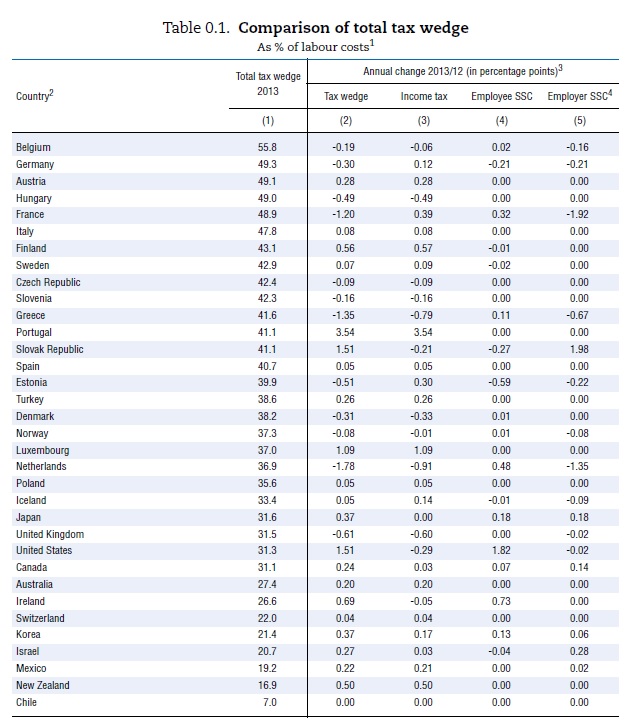 Table 0.1. **Comparison of total tax wedge**
As % of labour costs$^1$

| Country$^2$ | Total tax wedge 2013 | Annual change 2013/12 (in percentage points)$^3$ Tax wedge | Income tax | Employee SSC | Employer SSC$^4$ |
|---|---|---|---|---|---|
| | (1) | (2) | (3) | (4) | (5) |
| Belgium | 55.8 | -0.19 | -0.06 | 0.02 | -0.16 |
| Germany | 49.3 | -0.30 | 0.12 | -0.21 | -0.21 |
| Austria | 49.1 | 0.28 | 0.28 | 0.00 | 0.00 |
| Hungary | 49.0 | -0.49 | -0.49 | 0.00 | 0.00 |
| France | 48.9 | -1.20 | 0.39 | 0.32 | -1.92 |
| Italy | 47.8 | 0.08 | 0.08 | 0.00 | 0.00 |
| Finland | 43.1 | 0.56 | 0.57 | -0.01 | 0.00 |
| Sweden | 42.9 | 0.07 | 0.09 | -0.02 | 0.00 |
| Czech Republic | 42.4 | -0.09 | -0.09 | 0.00 | 0.00 |
| Slovenia | 42.3 | -0.16 | -0.16 | 0.00 | 0.00 |
| Greece | 41.6 | -1.35 | -0.79 | 0.11 | -0.67 |
| Portugal | 41.1 | 3.54 | 3.54 | 0.00 | 0.00 |
| Slovak Republic | 41.1 | 1.51 | -0.21 | -0.27 | 1.98 |
| Spain | 40.7 | 0.05 | 0.05 | 0.00 | 0.00 |
| Estonia | 39.9 | -0.51 | 0.30 | -0.59 | -0.22 |
| Turkey | 38.6 | 0.26 | 0.26 | 0.00 | 0.00 |
| Denmark | 38.2 | -0.31 | -0.33 | 0.01 | 0.00 |
| Norway | 37.3 | -0.08 | -0.01 | 0.01 | -0.08 |
| Luxembourg | 37.0 | 1.09 | 1.09 | 0.00 | 0.00 |
| Netherlands | 36.9 | -1.78 | -0.91 | 0.48 | -1.35 |
| Poland | 35.6 | 0.05 | 0.05 | 0.00 | 0.00 |
| Iceland | 33.4 | 0.05 | 0.14 | -0.01 | -0.09 |
| Japan | 31.6 | 0.37 | 0.00 | 0.18 | 0.18 |
| United Kingdom | 31.5 | -0.61 | -0.60 | 0.00 | -0.02 |
| United States | 31.3 | 1.51 | -0.29 | 1.82 | -0.02 |
| Canada | 31.1 | 0.24 | 0.03 | 0.07 | 0.14 |
| Australia | 27.4 | 0.20 | 0.20 | 0.00 | 0.00 |
| Ireland | 26.6 | 0.69 | -0.05 | 0.73 | 0.00 |
| Switzerland | 22.0 | 0.04 | 0.04 | 0.00 | 0.00 |
| Korea | 21.4 | 0.37 | 0.17 | 0.13 | 0.06 |
| Israel | 20.7 | 0.27 | 0.03 | -0.04 | 0.28 |
| Mexico | 19.2 | 0.22 | 0.21 | 0.00 | 0.02 |
| New Zealand | 16.9 | 0.50 | 0.50 | 0.00 | 0.00 |
| Chile | 7.0 | 0.00 | 0.00 | 0.00 | 0.00 |